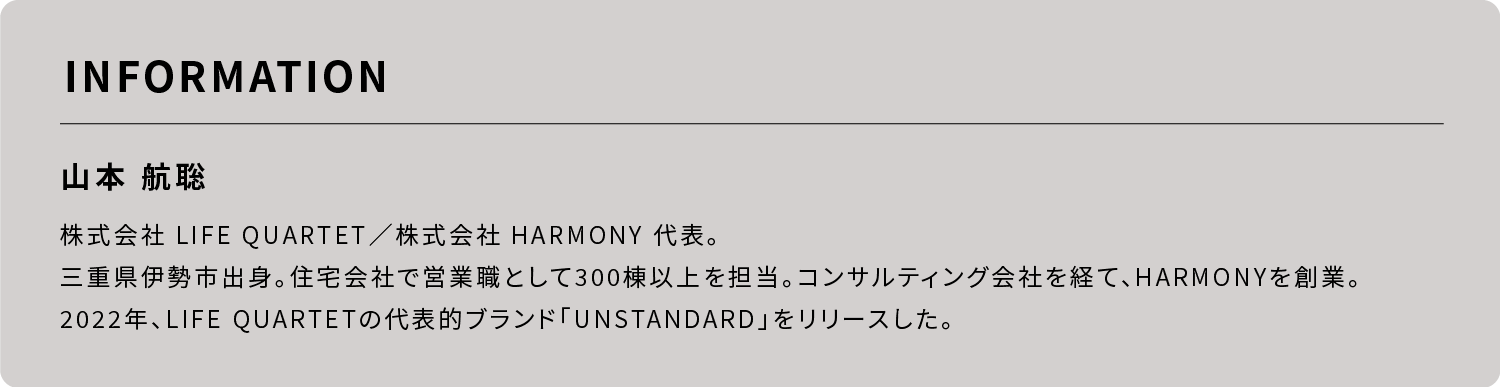 INFORMATION

山本 航聡

株式会社 LIFE QUARTET／株式会社 HARMONY 代表。
三重県伊勢市出身。住宅会社で営業職として300棟以上を担当。コンサルティング会社を経て、HARMONYを創業。
2022年、LIFE QUARTETの代表的ブランド「UNSTANDARD」をリリースした。